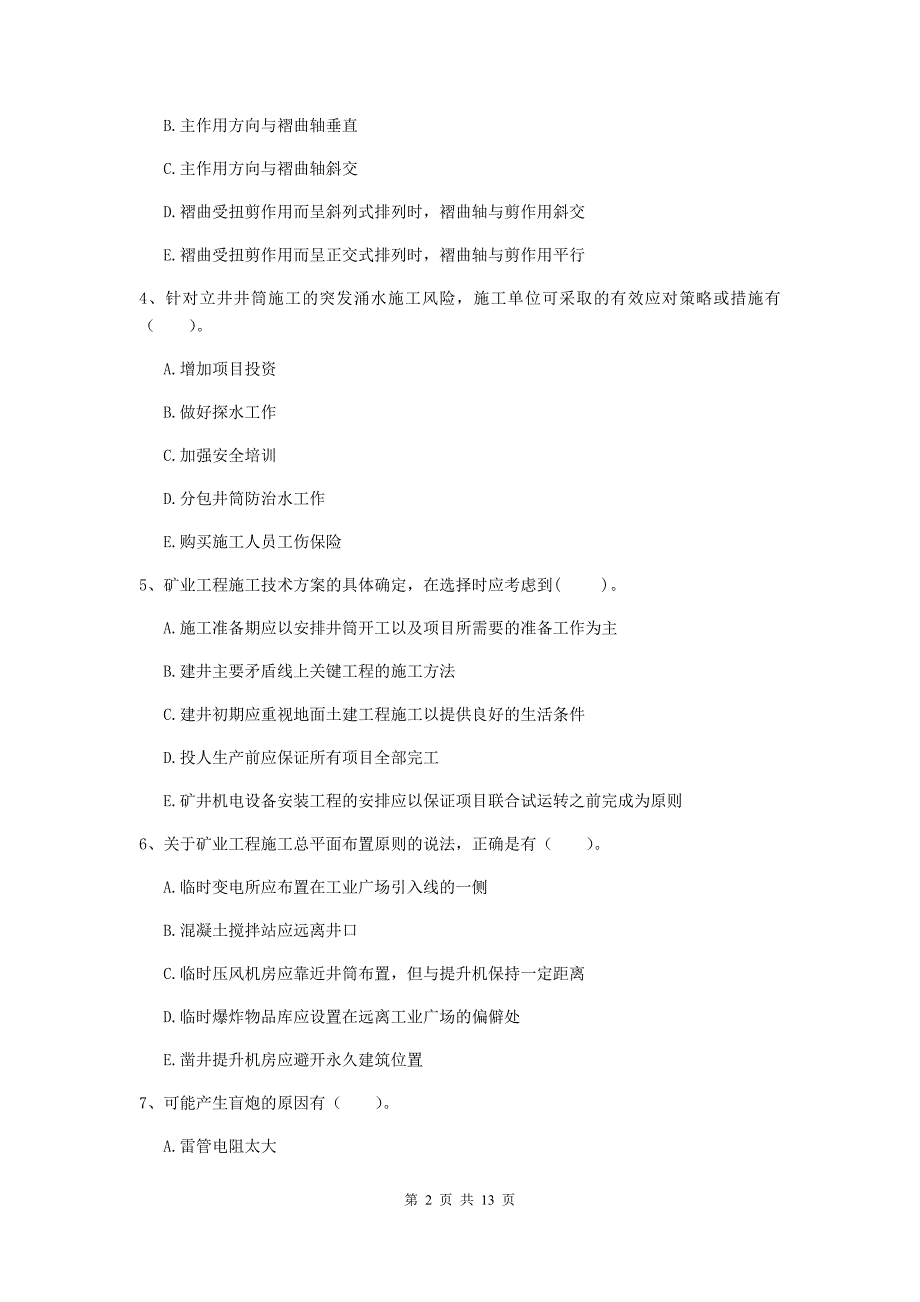 B. 主作用方向与褶曲轴垂直

C. 主作用方向与褶曲轴斜交

D. 褶曲受扭剪作用而呈斜列式排列时，褶曲轴与剪作用斜交

E. 褶曲受扭剪作用而呈正交式排列时，褶曲轴与剪作用平行

4、针对立井井筒施工的突发涌水施工风险，施工单位可采取的有效应对策略或措施有（　　）。

A. 增加项目投资

B. 做好探水工作

C. 加强安全培训

D. 分包井筒防治水工作

E. 购买施工人员工伤保险

5、矿业工程施工技术方案的具体确定，在选择时应考虑到(　　)。

A. 施工准备期应以安排井筒开工以及项目所需要的准备工作为主

B. 建井主要矛盾线上关键工程的施工方法

C. 建井初期应重视地面土建工程施工以提供良好的生活条件

D. 投人生产前应保证所有项目全部完工

E. 矿井机电设备安装工程的安排应以保证项目联合试运转之前完成为原则

6、关于矿业工程施工总平面布置原则的说法，正确是有（　　）。

A. 临时变电所应布置在工业广场引入线的一侧

B. 混凝土搅拌站应远离井口

C. 临时压风机房应靠近井筒布置，但与提升机保持一定距离

D. 临时爆炸物品库应设置在远离工业广场的偏僻处

E. 凿井提升机房应避开永久建筑位置

7、可能产生盲炮的原因有（　　）。

A. 雷管电阻太大

第 2 页 共 13 页